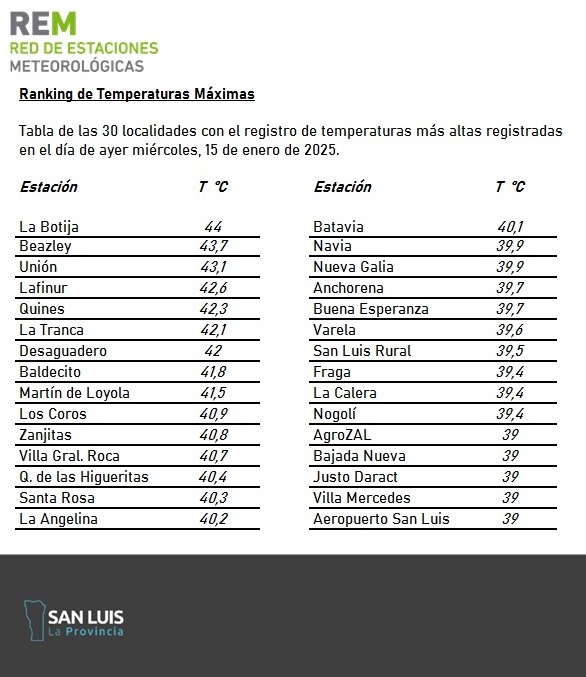 REM
RED DE ESTACIONES
METEOROLÓGICAS

Ranking de Temperaturas Máximas

Tabla de las 30 localidades con el registro de temperaturas más altas registradas en el día de ayer miércoles, 15 de enero de 2025.

| Estación | T °C |
|---|---|
| La Botija | 44 |
| Beazley | 43,7 |
| Unión | 43,1 |
| Lafinur | 42,6 |
| Quines | 42,3 |
| La Tranca | 42,1 |
| Desaguadero | 42 |
| Baldecito | 41,8 |
| Martín de Loyola | 41,5 |
| Los Coros | 40,9 |
| Zanjitas | 40,8 |
| Villa Gral. Roca | 40,7 |
| Q. de las Higueritas | 40,4 |
| Santa Rosa | 40,3 |
| La Angelina | 40,2 |

| Estación | T °C |
|---|---|
| Batavia | 40,1 |
| Navia | 39,9 |
| Nueva Galia | 39,9 |
| Anchorena | 39,7 |
| Buena Esperanza | 39,7 |
| Varela | 39,6 |
| San Luis Rural | 39,5 |
| Fraga | 39,4 |
| La Calera | 39,4 |
| Nogolí | 39,4 |
| AgroZAL | 39 |
| Bajada Nueva | 39 |
| Justo Daract | 39 |
| Villa Mercedes | 39 |
| Aeropuerto San Luis | 39 |

SAN LUIS
La Provincia